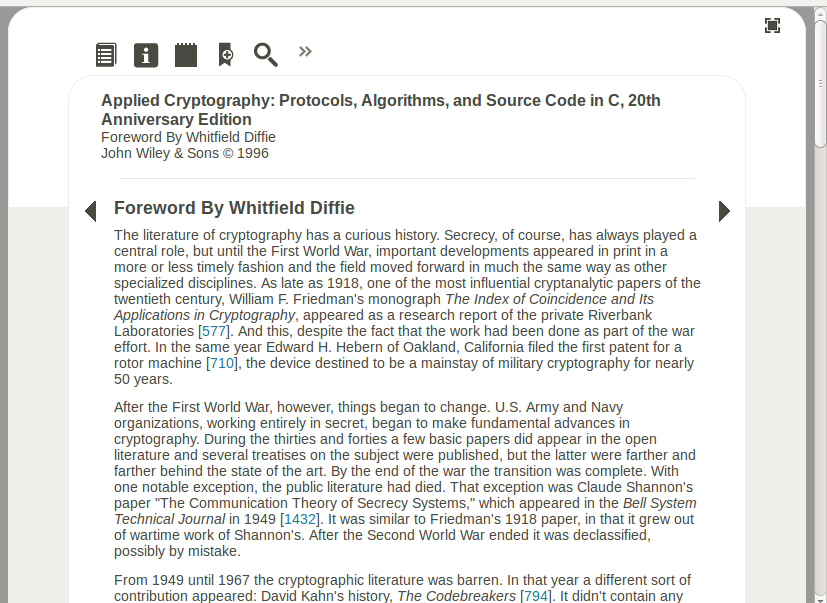 »

Applied Cryptography: Protocols, Algorithms, and Source Code in C, 20th Anniversary Edition
Foreword By Whitfield Diffie
John Wiley & Sons © 1996

Foreword By Whitfield Diffie

The literature of cryptography has a curious history. Secrecy, of course, has always played a central role, but until the First World War, important developments appeared in print in a more or less timely fashion and the field moved forward in much the same way as other specialized disciplines. As late as 1918, one of the most influential cryptanalytic papers of the twentieth century, William F. Friedman's monograph The Index of Coincidence and Its Applications in Cryptography, appeared as a research report of the private Riverbank Laboratories [577]. And this, despite the fact that the work had been done as part of the war effort. In the same year Edward H. Hebern of Oakland, California filed the first patent for a rotor machine [710], the device destined to be a mainstay of military cryptography for nearly 50 years.

After the First World War, however, things began to change. U.S. Army and Navy organizations, working entirely in secret, began to make fundamental advances in cryptography. During the thirties and forties a few basic papers did appear in the open literature and several treatises on the subject were published, but the latter were farther and farther behind the state of the art. By the end of the war the transition was complete. With one notable exception, the public literature had died. That exception was Claude Shannon's paper "The Communication Theory of Secrecy Systems," which appeared in the Bell System Technical Journal in 1949 [1432]. It was similar to Friedman's 1918 paper, in that it grew out of wartime work of Shannon's. After the Second World War ended it was declassified, possibly by mistake.

From 1949 until 1967 the cryptographic literature was barren. In that year a different sort of contribution appeared: David Kahn's history, The Codebreakers [794]. It didn't contain any